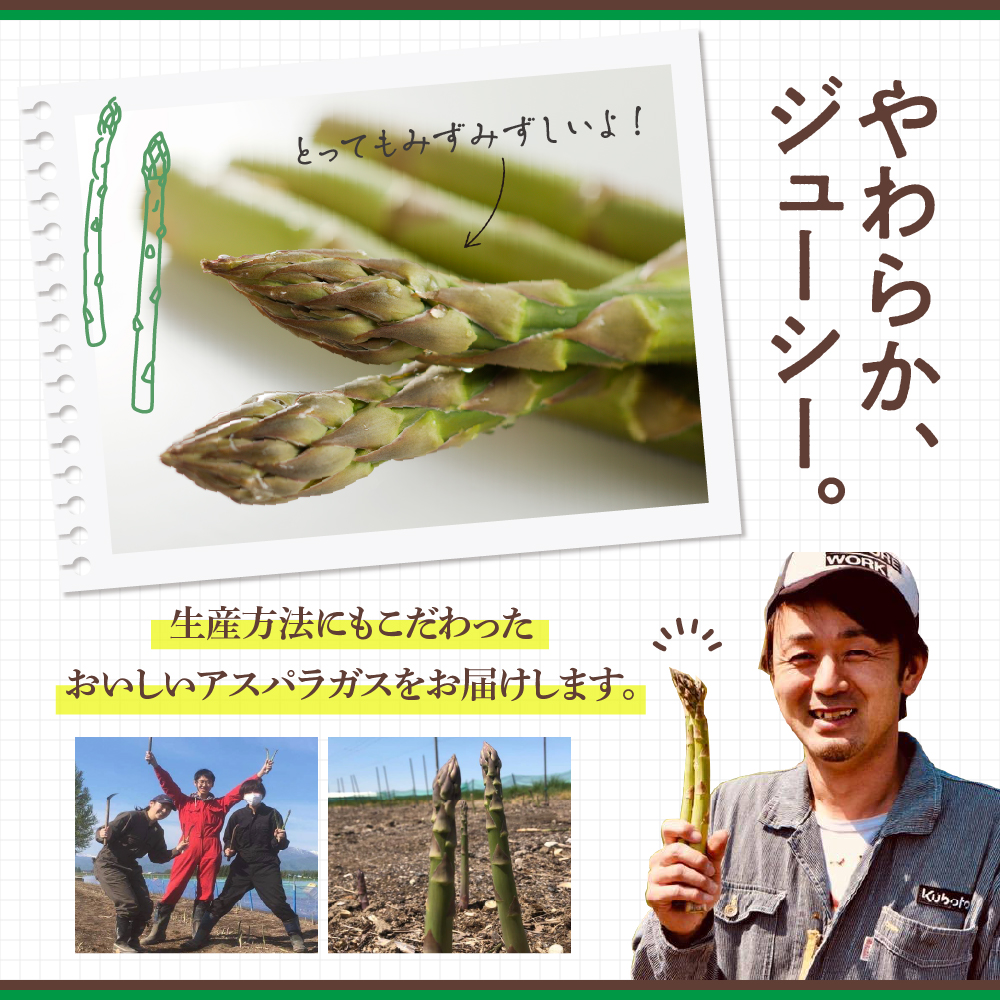 とってもみずみずしいよ!

やわらか、ジューシー。

生産方法にもこだわった
おいしいアスパラガスをお届けします。

WORK

Kubota